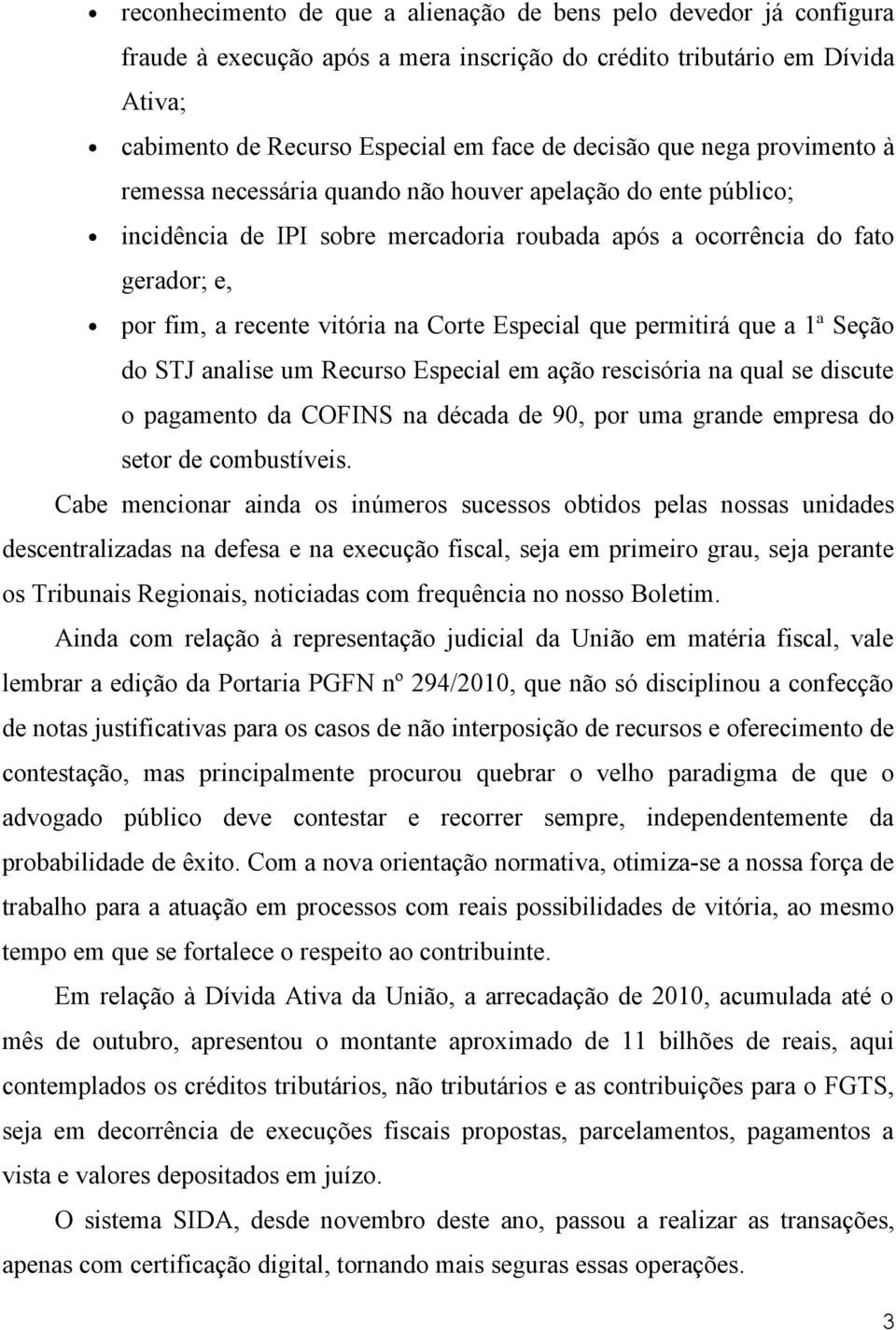 • reconhecimento de que a alienação de bens pelo devedor já configura fraude à execução após a mera inscrição do crédito tributário em Dívida Ativa;

• cabimento de Recurso Especial em face de decisão que nega provimento à remessa necessária quando não houver apelação do ente público;

• incidência de IPI sobre mercadoria roubada após a ocorrência do fato gerador; e,

• por fim, a recente vitória na Corte Especial que permitirá que a 1ª Seção do STJ analise um Recurso Especial em ação rescisória na qual se discute o pagamento da COFINS na década de 90, por uma grande empresa do setor de combustíveis.

Cabe mencionar ainda os inúmeros sucessos obtidos pelas nossas unidades descentralizadas na defesa e na execução fiscal, seja em primeiro grau, seja perante os Tribunais Regionais, noticiadas com frequência no nosso Boletim.

Ainda com relação à representação judicial da União em matéria fiscal, vale lembrar a edição da Portaria PGFN nº 294/2010, que não só disciplinou a confecção de notas justificativas para os casos de não interposição de recursos e oferecimento de contestação, mas principalmente procurou quebrar o velho paradigma de que o advogado público deve contestar e recorrer sempre, independentemente da probabilidade de êxito. Com a nova orientação normativa, otimiza-se a nossa força de trabalho para a atuação em processos com reais possibilidades de vitória, ao mesmo tempo em que se fortalece o respeito ao contribuinte.

Em relação à Dívida Ativa da União, a arrecadação de 2010, acumulada até o mês de outubro, apresentou o montante aproximado de 11 bilhões de reais, aqui contemplados os créditos tributários, não tributários e as contribuições para o FGTS, seja em decorrência de execuções fiscais propostas, parcelamentos, pagamentos a vista e valores depositados em juízo.

O sistema SIDA, desde novembro deste ano, passou a realizar as transações, apenas com certificação digital, tornando mais seguras essas operações.

3